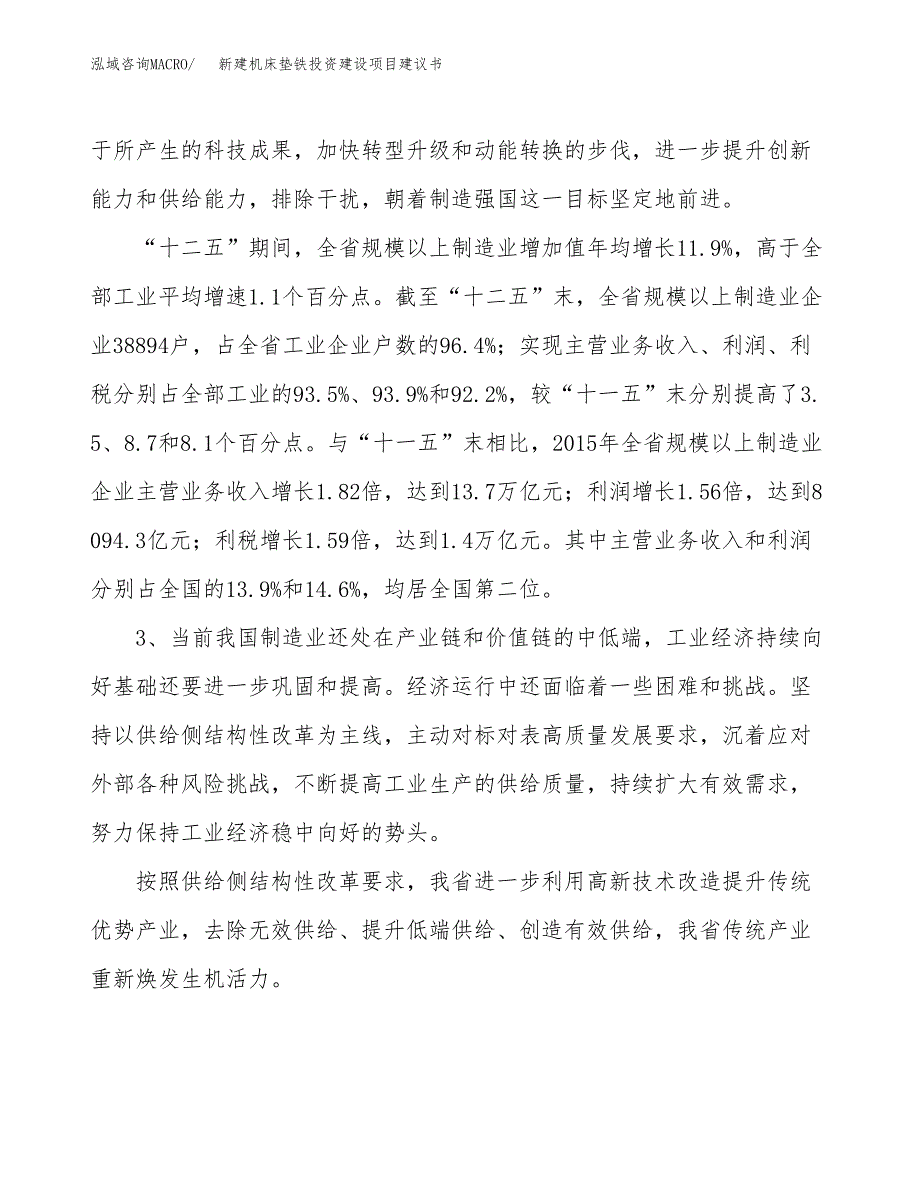 泓域咨询MACRO/　新建机床垫铁投资建设项目建议书

于所产生的科技成果，加快转型升级和动能转换的步伐，进一步提升创新能力和供给能力，排除干扰，朝着制造强国这一目标坚定地前进。

“十二五”期间，全省规模以上制造业增加值年均增长11.9%，高于全部工业平均增速1.1个百分点。截至“十二五”末，全省规模以上制造业企业38894户，占全省工业企业户数的96.4%；实现主营业务收入、利润、利税分别占全部工业的93.5%、93.9%和92.2%，较“十一五”末分别提高了3.5、8.7和8.1个百分点。与“十一五”末相比，2015年全省规模以上制造业企业主营业务收入增长1.82倍，达到13.7万亿元；利润增长1.56倍，达到8094.3亿元；利税增长1.59倍，达到1.4万亿元。其中主营业务收入和利润分别占全国的13.9%和14.6%，均居全国第二位。

3、当前我国制造业还处在产业链和价值链的中低端，工业经济持续向好基础还要进一步巩固和提高。经济运行中还面临着一些困难和挑战。坚持以供给侧结构性改革为主线，主动对标对表高质量发展要求，沉着应对外部各种风险挑战，不断提高工业生产的供给质量，持续扩大有效需求，努力保持工业经济稳中向好的势头。

按照供给侧结构性改革要求，我省进一步利用高新技术改造提升传统优势产业，去除无效供给、提升低端供给、创造有效供给，我省传统产业重新焕发生机活力。